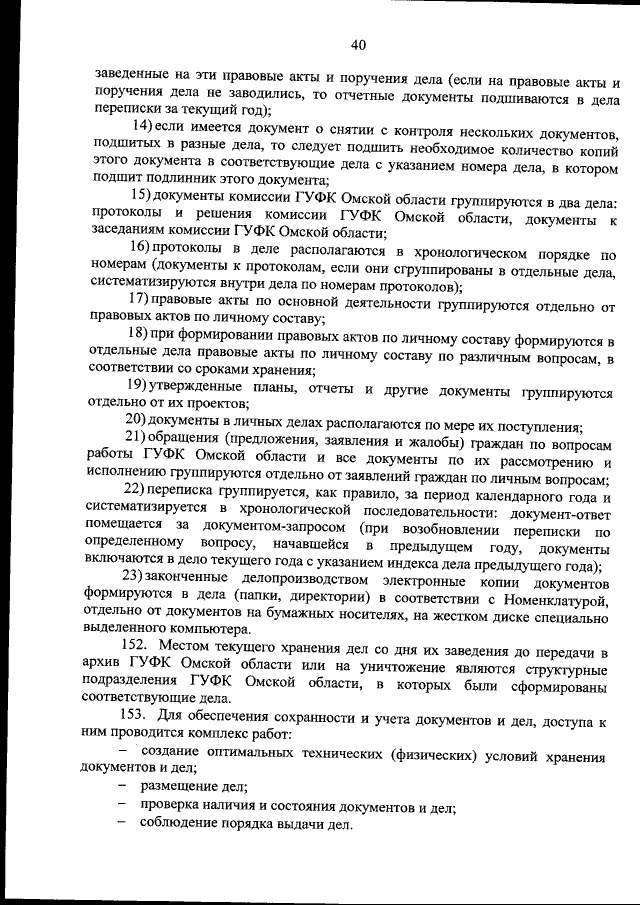 40

заведенные на эти правовые акты и поручения дела (если на правовые акты и поручения дела не заводились, то отчетные документы подшиваются в дела переписки за текущий год);

14) если имеется документ о снятии с контроля нескольких документов, подшитых в разные дела, то следует подшить необходимое количество копий этого документа в соответствующие дела с указанием номера дела, в котором подшит подлинник этого документа;

15) документы комиссии ГУФК Омской области группируются в два дела: протоколы и решения комиссии ГУФК Омской области, документы к заседаниям комиссии ГУФК Омской области;

16) протоколы в деле располагаются в хронологическом порядке по номерам (документы к протоколам, если они сгруппированы в отдельные дела, систематизируются внутри дела по номерам протоколов);

17) правовые акты по основной деятельности группируются отдельно от правовых актов по личному составу;

18) при формировании правовых актов по личному составу формируются в отдельные дела правовые акты по личному составу по различным вопросам, в соответствии со сроками хранения;

19) утвержденные планы, отчеты и другие документы группируются отдельно от их проектов;

20) документы в личных делах располагаются по мере их поступления;

21) обращения (предложения, заявления и жалобы) граждан по вопросам работы ГУФК Омской области и все документы по их рассмотрению и исполнению группируются отдельно от заявлений граждан по личным вопросам;

22) переписка группируется, как правило, за период календарного года и систематизируется в хронологической последовательности: документ-ответ помещается за документом-запросом (при возобновлении переписки по определенному вопросу, начавшейся в предыдущем году, документы включаются в дело текущего года с указанием индекса дела предыдущего года);

23) законченные делопроизводством электронные копии документов формируются в дела (папки, директории) в соответствии с Номенклатурой, отдельно от документов на бумажных носителях, на жестком диске специально выделенного компьютера.

152. Местом текущего хранения дел со дня их заведения до передачи в архив ГУФК Омской области или на уничтожение являются структурные подразделения ГУФК Омской области, в которых были сформированы соответствующие дела.

153. Для обеспечения сохранности и учета документов и дел, доступа к ним проводится комплекс работ:

– создание оптимальных технических (физических) условий хранения документов и дел;

– размещение дел;

– проверка наличия и состояния документов и дел;

– соблюдение порядка выдачи дел.